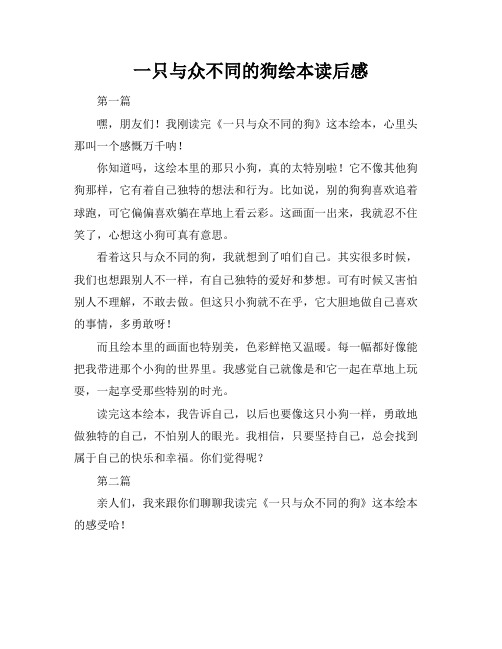 一只与众不同的狗绘本读后感

第一篇

嘿，朋友们！我刚读完《一只与众不同的狗》这本绘本，心里头那叫一个感慨万千呐！

你知道吗，这绘本里的那只小狗，真的太特别啦！它不像其他狗狗那样，它有着自己独特的想法和行为。比如说，别的狗狗喜欢追着球跑，可它偏偏喜欢躺在草地上看云彩。这画面一出来，我就忍不住笑了，心想这小狗可真有意思。

看着这只与众不同的狗，我就想到了咱们自己。其实很多时候，我们也想跟别人不一样，有自己独特的爱好和梦想。可有时候又害怕别人不理解，不敢去做。但这只小狗就不在乎，它大胆地做自己喜欢的事情，多勇敢呀！

而且绘本里的画面也特别美，色彩鲜艳又温暖。每一幅都好像能把我带进那个小狗的世界里。我感觉自己就像是和它一起在草地上玩耍，一起享受那些特别的时光。

读完这本绘本，我告诉自己，以后也要像这只小狗一样，勇敢地做独特的自己，不怕别人的眼光。我相信，只要坚持自己，总会找到属于自己的快乐和幸福。你们觉得呢？

第二篇

亲人们，我来跟你们聊聊我读完《一只与众不同的狗》这本绘本的感受哈！